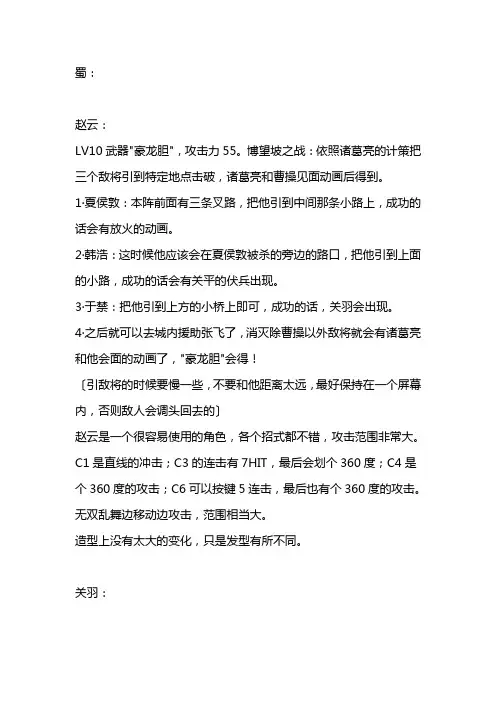 蜀：

赵云：

LV10 武器"豪龙胆"，攻击力 55。博望坡之战：依照诸葛亮的计策把三个敌将引到特定地点击破，诸葛亮和曹操见面动画后得到。

1·夏侯敦：本阵前面有三条叉路，把他引到中间那条小路上，成功的话会有放火的动画。

2·韩浩：这时候他应该会在夏侯敦被杀的旁边的路口，把他引到上面的小路，成功的话会有关平的伏兵出现。

3·于禁：把他引到上方的小桥上即可，成功的话，关羽会出现。

4·之后就可以去城内援助张飞了，消灭除曹操以外敌将就会有诸葛亮和他会面的动画了，"豪龙胆"会得！

〔引敌将的时候要慢一些，不要和他距离太远，最好保持在一个屏幕内，否则敌人会调头回去的〕

赵云是一个很容易使用的角色，各个招式都不错，攻击范围非常大。C1 是直线的冲击；C3 的连击有 7HIT，最后会划个 360 度；C4 是个 360 度的攻击；C6 可以按键 5 连击，最后也有个 360 度的攻击。无双乱舞边移动边攻击，范围相当大。

造型上没有太大的变化，只是发型有所不同。

关羽：